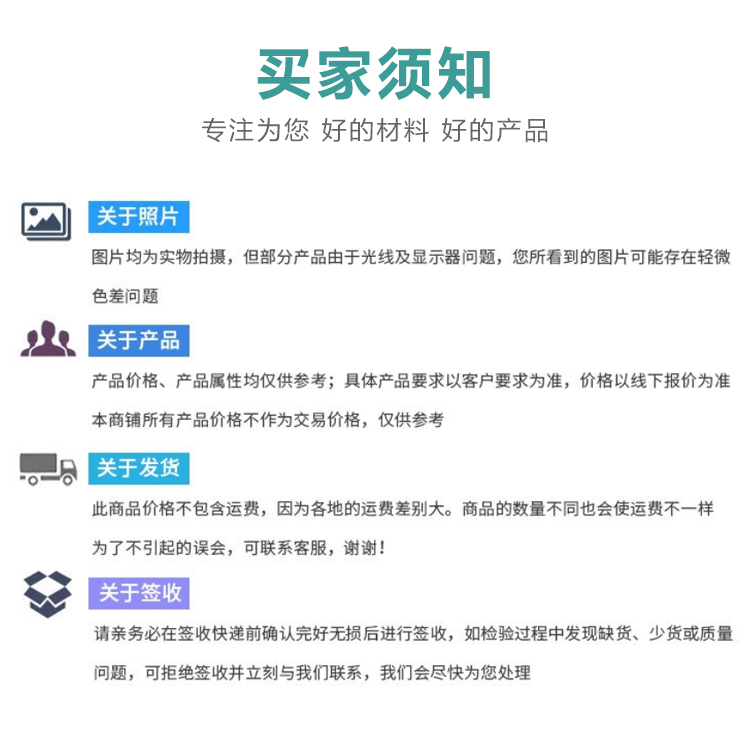 买家须知

专注为您 好的材料 好的产品

关于照片

图片均为实物拍摄，但部分产品由于光线及显示器问题，您所看到的图片可能存在轻微色差问题

关于产品

产品价格、产品属性均仅供参考；具体产品要求以客户要求为准，价格以线下报价为准

本商铺所有产品价格不作为交易价格，仅供参考

关于发货

此商品价格不包含运费，因为各地的运费差别大。商品的数量不同也会使运费不一样

为了不引起的误会，可联系客服，谢谢！

关于签收

请亲务必在签收快递前确认完好无损后进行签收，如检验过程中发现缺货、少货或质量问题，可拒绝签收并立刻与我们联系，我们会尽快为您处理